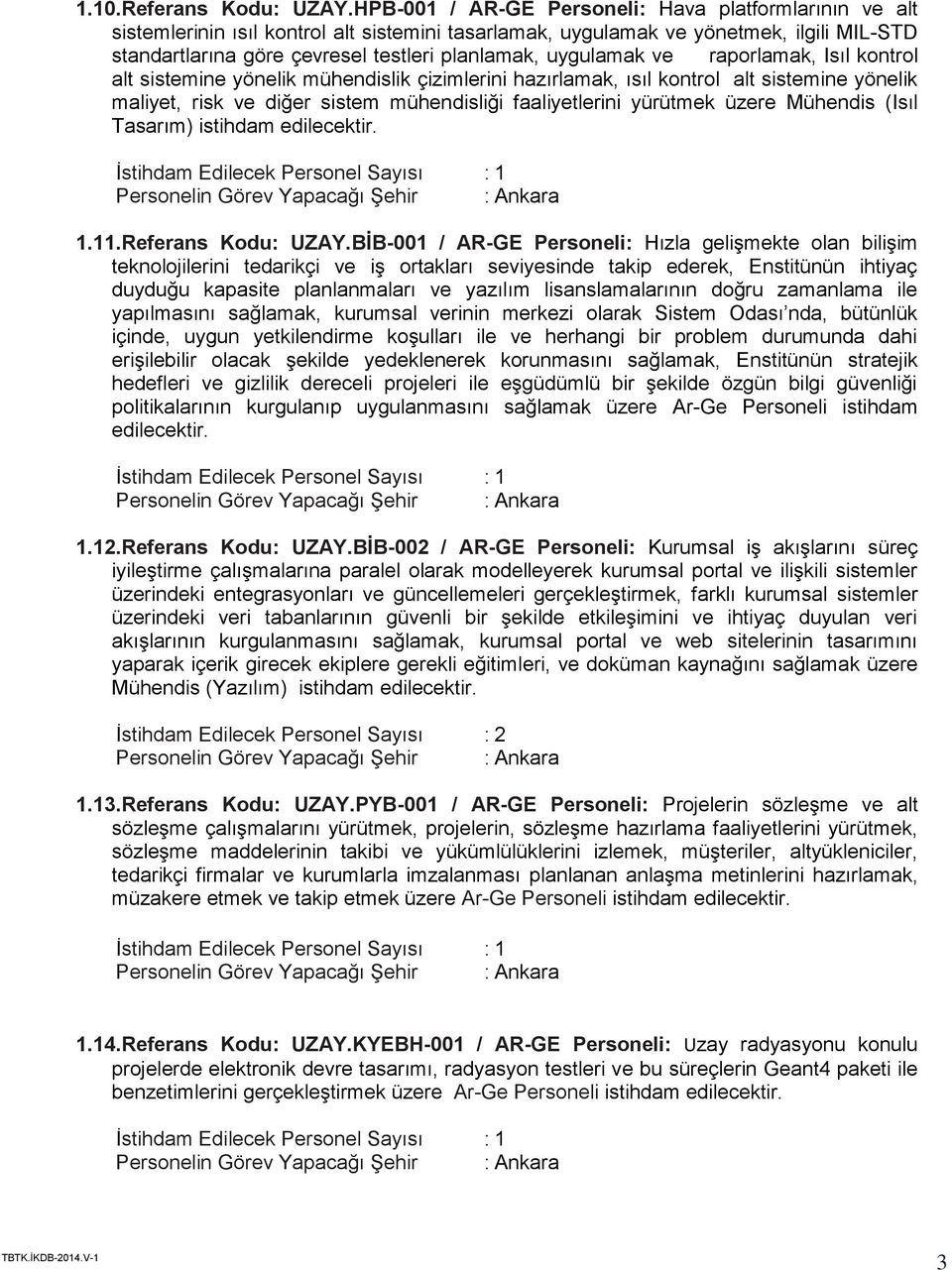 1.10. Referans Kodu: UZAY.HPB-001 / AR-GE Personeli: Hava platformlarının ve alt sistemlerinin ısıl kontrol alt sistemini tasarlamak, uygulamak ve yönetmek, ilgili MIL-STD standartlarına göre çevresel testleri planlamak, uygulamak ve raporlamak, Isıl kontrol alt sistemine yönelik mühendislik çizimlerini hazırlamak, ısıl kontrol alt sistemine yönelik maliyet, risk ve diğer sistem mühendisliği faaliyetlerini yürütmek üzere Mühendis (Isıl Tasarım) istihdam edilecektir.

İstihdam Edilecek Personel Sayısı : 1
Personelin Görev Yapacağı Şehir : Ankara

1.11. Referans Kodu: UZAY.BİB-001 / AR-GE Personeli: Hızla gelişmekte olan bilişim teknolojilerini tedarikçi ve iş ortakları seviyesinde takip ederek, Enstitünün ihtiyaç duyduğu kapasite planlanmaları ve yazılım lisanslamalarının doğru zamanlama ile yapılmasını sağlamak, kurumsal verinin merkezi olarak Sistem Odası'nda, bütünlük içinde, uygun yetkilendirme koşulları ile ve herhangi bir problem durumunda dahi erişilebilir olacak şekilde yedeklenerek korunmasını sağlamak, Enstitünün stratejik hedefleri ve gizlilik dereceli projeleri ile eşgüdümlü bir şekilde özgün bilgi güvenliği politikalarının kurgulanıp uygulanmasını sağlamak üzere Ar-Ge Personeli istihdam edilecektir.

İstihdam Edilecek Personel Sayısı : 1
Personelin Görev Yapacağı Şehir : Ankara

1.12. Referans Kodu: UZAY.BİB-002 / AR-GE Personeli: Kurumsal iş akışlarını süreç iyileştirme çalışmalarına paralel olarak modelleyerek kurumsal portal ve ilişkili sistemler üzerindeki entegrasyonları ve güncellemeleri gerçekleştirmek, farklı kurumsal sistemler üzerindeki veri tabanlarının güvenli bir şekilde etkileşimini ve ihtiyaç duyulan veri akışlarının kurgulanmasını sağlamak, kurumsal portal ve web sitelerinin tasarımını yaparak içerik girecek ekiplere gerekli eğitimleri, ve doküman kaynağını sağlamak üzere Mühendis (Yazılım) istihdam edilecektir.

İstihdam Edilecek Personel Sayısı : 2
Personelin Görev Yapacağı Şehir : Ankara

1.13. Referans Kodu: UZAY.PYB-001 / AR-GE Personeli: Projelerin sözleşme ve alt sözleşme çalışmalarını yürütmek, projelerin, sözleşme hazırlama faaliyetlerini yürütmek, sözleşme maddelerinin takibi ve yükümlülüklerini izlemek, müşteriler, altyükleniciler, tedarikçi firmalar ve kurumlarla imzalanması planlanan anlaşma metinlerini hazırlamak, müzakere etmek ve takip etmek üzere Ar-Ge Personeli istihdam edilecektir.

İstihdam Edilecek Personel Sayısı : 1
Personelin Görev Yapacağı Şehir : Ankara

1.14. Referans Kodu: UZAY.KYEBH-001 / AR-GE Personeli: Uzay radyasyonu konulu projelerde elektronik devre tasarımı, radyasyon testleri ve bu süreçlerin Geant4 paketi ile benzetimlerini gerçekleştirmek üzere Ar-Ge Personeli istihdam edilecektir.

İstihdam Edilecek Personel Sayısı : 1
Personelin Görev Yapacağı Şehir : Ankara

TBTK.İKDB-2014.V-1
3